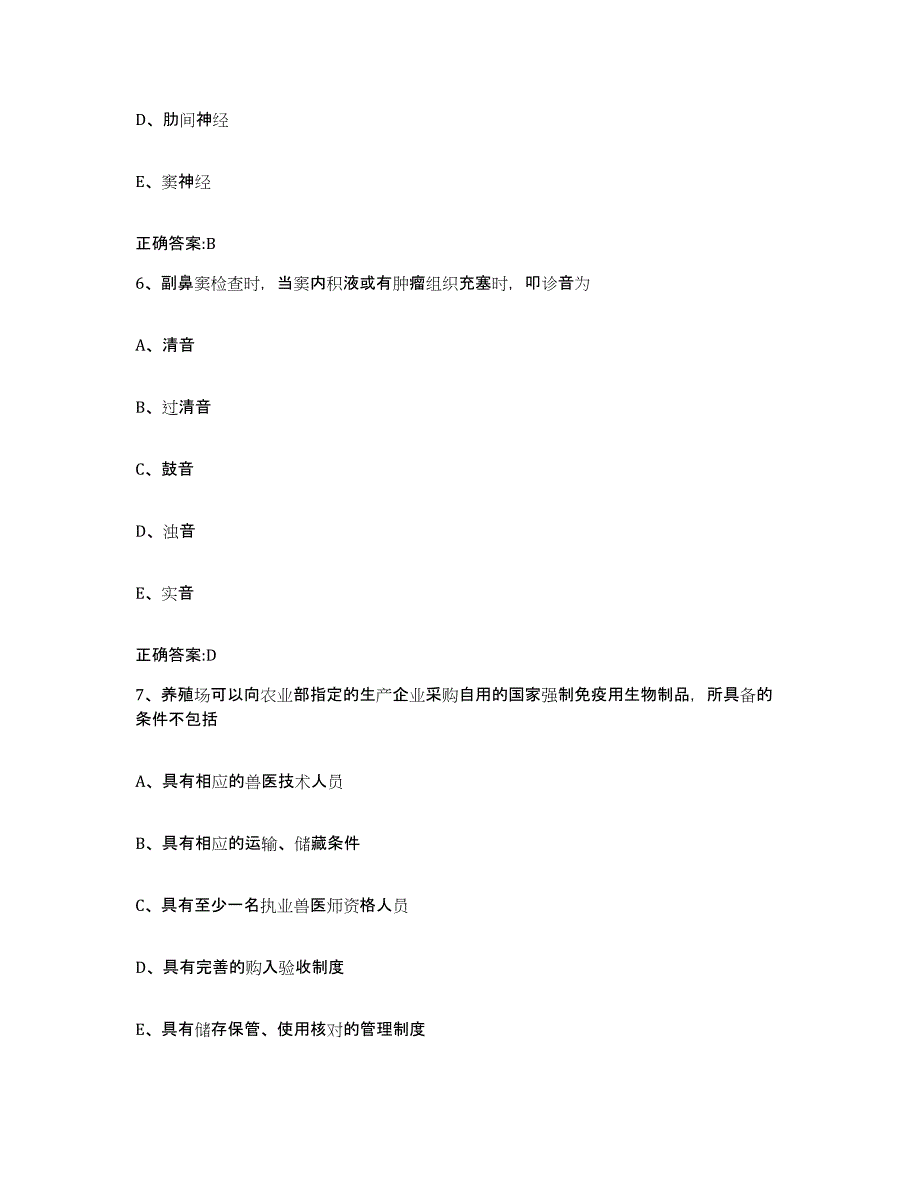 D、肋间神经

E、窦神经

正确答案:B

6、副鼻窦检查时，当窦内积液或有肿瘤组织充塞时，叩诊音为

A、清音

B、过清音

C、鼓音

D、浊音

E、实音

正确答案:D

7、养殖场可以向农业部指定的生产企业采购自用的国家强制免疫用生物制品，所具备的条件不包括

A、具有相应的兽医技术人员

B、具有相应的运输、储藏条件

C、具有至少一名执业兽医师资格人员

D、具有完善的购入验收制度

E、具有储存保管、使用核对的管理制度